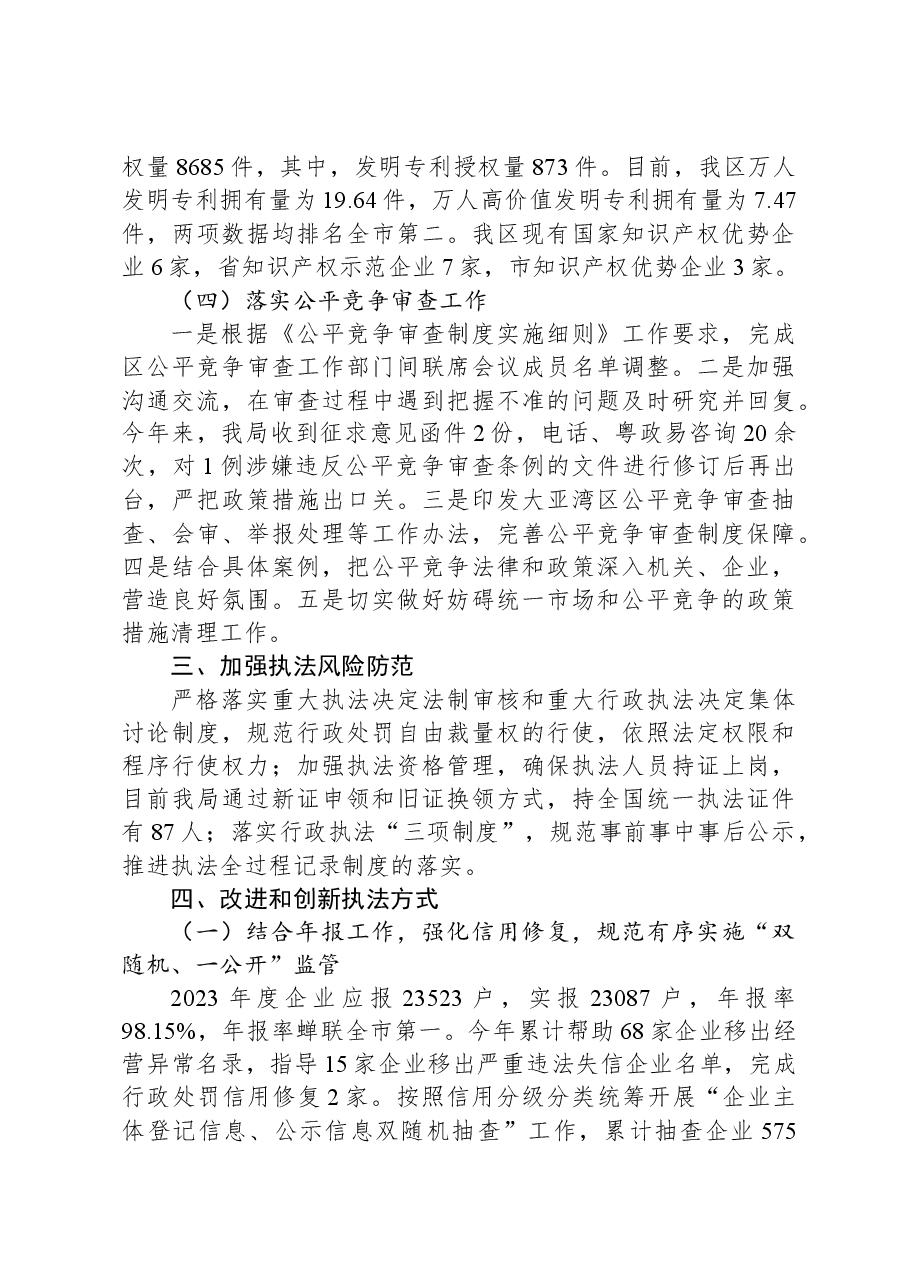 权量8685件，其中，发明专利授权量873件。目前，我区万人发明专利拥有量为19.64件，万人高价值发明专利拥有量为7.47件，两项数据均排名全市第二。我区现有国家知识产权优势企业6家，省知识产权示范企业7家，市知识产权优势企业3家。

（四）落实公平竞争审查工作

一是根据《公平竞争审查制度实施细则》工作要求，完成区公平竞争审查工作部门间联席会议成员名单调整。二是加强沟通交流，在审查过程中遇到把握不准的问题及时研究并回复。今年来，我局收到征求意见函件2份，电话、粤政易咨询20余次，对1例涉嫌违反公平竞争审查条例的文件进行修订后再出台，严把政策措施出口关。三是印发大亚湾区公平竞争审查抽查、会审、举报处理等工作办法，完善公平竞争审查制度保障。四是结合具体案例，把公平竞争法律和政策深入机关、企业，营造良好氛围。五是切实做好妨碍统一市场和公平竞争的政策措施清理工作。

三、加强执法风险防范

严格落实重大执法决定法制审核和重大行政执法决定集体讨论制度，规范行政处罚自由裁量权的行使，依照法定权限和程序行使权力；加强执法资格管理，确保执法人员持证上岗，目前我局通过新证申领和旧证换领方式，持全国统一执法证件有87人；落实行政执法“三项制度”，规范事前事中事后公示，推进执法全过程记录制度的落实。

四、改进和创新执法方式

（一）结合年报工作，强化信用修复，规范有序实施“双随机、一公开”监管

2023年度企业应报23523户，实报23087户，年报率98.15%，年报率蝉联全市第一。今年累计帮助68家企业移出经营异常名录，指导15家企业移出严重违法失信企业名单，完成行政处罚信用修复2家。按照信用分级分类统筹开展“企业主体登记信息、公示信息双随机抽查”工作，累计抽查企业575